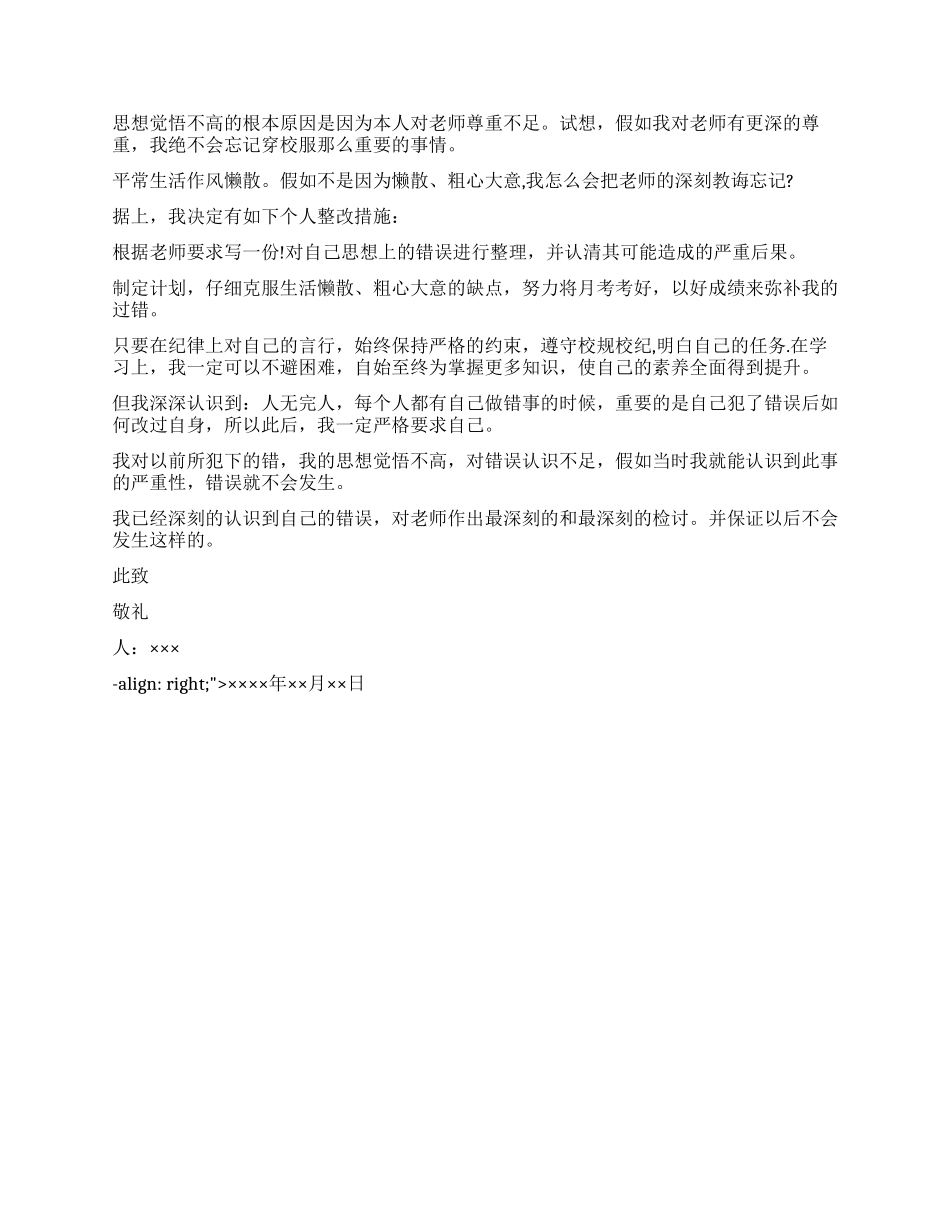 思想觉悟不高的根本原因是因为本人对老师尊重不足。试想，假如我对老师有更深的尊重，我绝不会忘记穿校服那么重要的事情。

平常生活作风懒散。假如不是因为懒散、粗心大意,我怎么会把老师的深刻教诲忘记?

据上，我决定有如下个人整改措施：

根据老师要求写一份!对自己思想上的错误进行整理，并认清其可能造成的严重后果。

制定计划，仔细克服生活懒散、粗心大意的缺点，努力将月考考好，以好成绩来弥补我的过错。

只要在纪律上对自己的言行，始终保持严格的约束，遵守校规校纪,明白自己的任务.在学习上，我一定可以不避困难，自始至终为掌握更多知识，使自己的素养全面得到提升。

但我深深认识到：人无完人，每个人都有自己做错事的时候，重要的是自己犯了错误后如何改过自身，所以此后，我一定严格要求自己。

我对以前所犯下的错，我的思想觉悟不高，对错误认识不足，假如当时我就能认识到此事的严重性，错误就不会发生。

我已经深刻的认识到自己的错误，对老师作出最深刻的和最深刻的检讨。并保证以后不会发生这样的。

此致

敬礼

人：×××

-align: right;">××××年××月××日